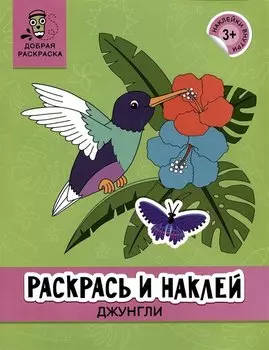 ДОБРАЯ РАСКРАСКА

НАКЛЕЙКИ ВНУТРИ
3+

РАСКРАСЬ И НАКЛЕЙ
ДЖУНГЛИ